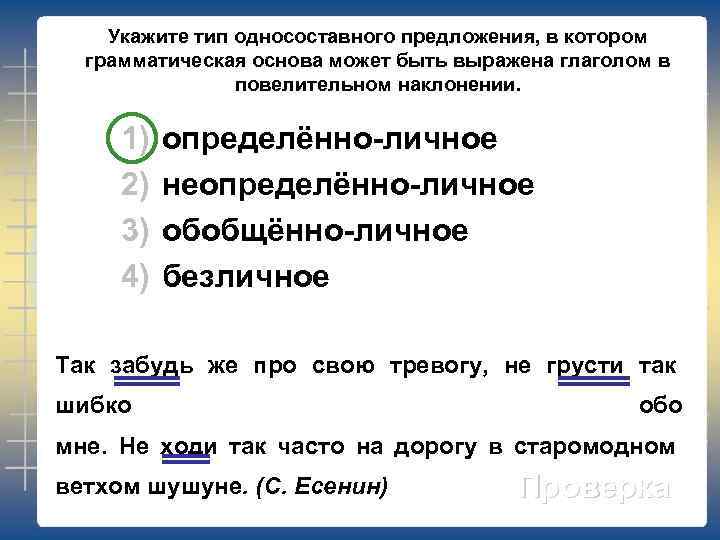 Укажите тип односоставного предложения, в котором грамматическая основа может быть выражена глаголом в повелительном наклонении.

1) определённо-личное
2) неопределённо-личное
3) обобщённо-личное
4) безличное

Так забудь же про свою тревогу, не грусти так шибко обо мне. Не ходи так часто на дорогу в старомодном ветхом шушуне. (С. Есенин)

Проверка